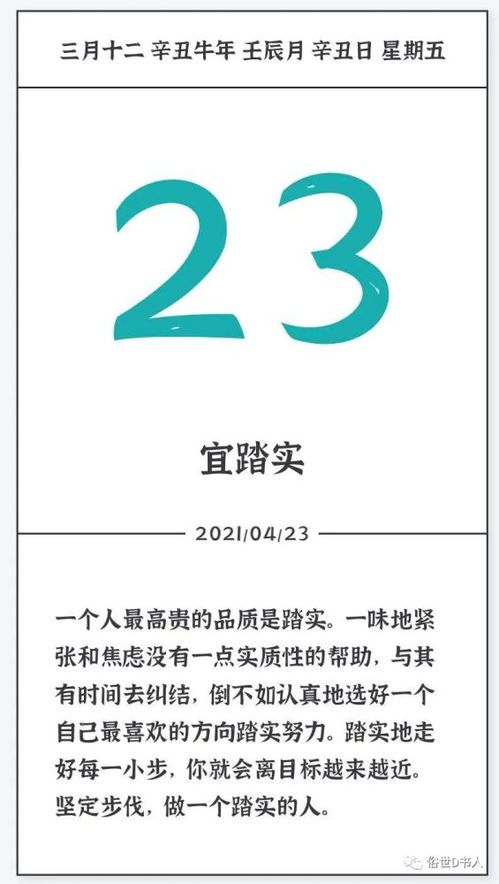 三月十二 辛丑牛年 壬辰月 辛丑日 星期五

23

宜踏实

2021/04/23

一个人最高贵的品质是踏实。一味地紧张和焦虑没有一点实质性的帮助，与其有时间去纠结，倒不如认真地选好一个自己最喜欢的方向踏实努力。踏实地走好每一小步，你就会离目标越来越近。坚定步伐，做一个踏实的人。

俗世D书人